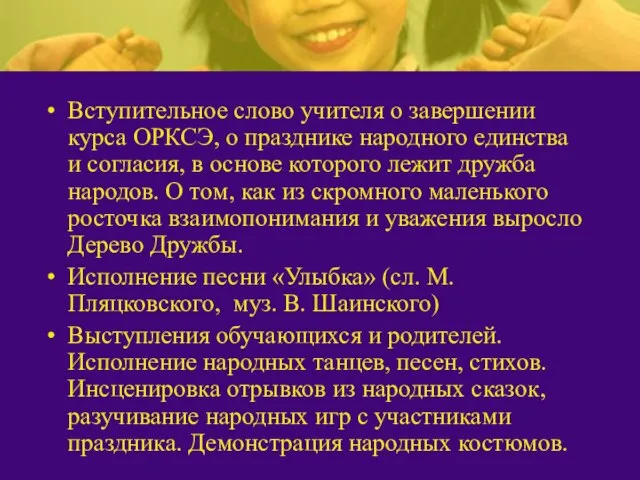 • Вступительное слово учителя о завершении курса ОРКСЭ, о празднике народного единства и согласия, в основе которого лежит дружба народов. О том, как из скромного маленького росточка взаимопонимания и уважения выросло Дерево Дружбы.
• Исполнение песни «Улыбка» (сл. М. Пляцковского,  муз. В. Шаинского)
• Выступления обучающихся и родителей. Исполнение народных танцев, песен, стихов. Инсценировка отрывков из народных сказок, разучивание народных игр с участниками праздника. Демонстрация народных костюмов.